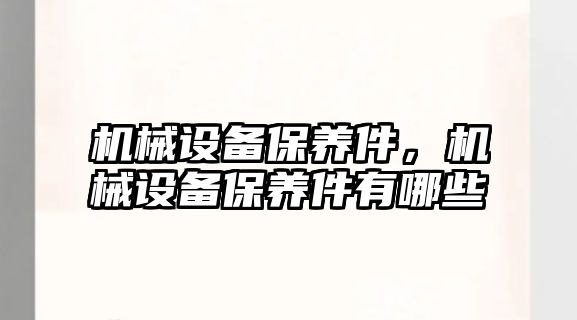 机械设备保养件，机械设备保养件有哪些